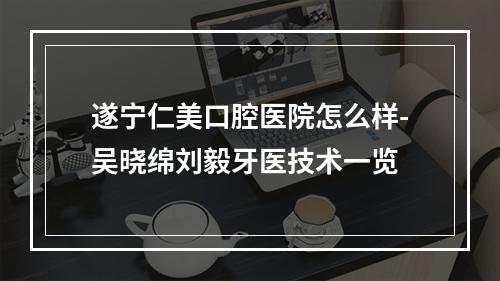 遂宁仁美口腔医院怎么样-吴晓绵刘毅牙医技术一览